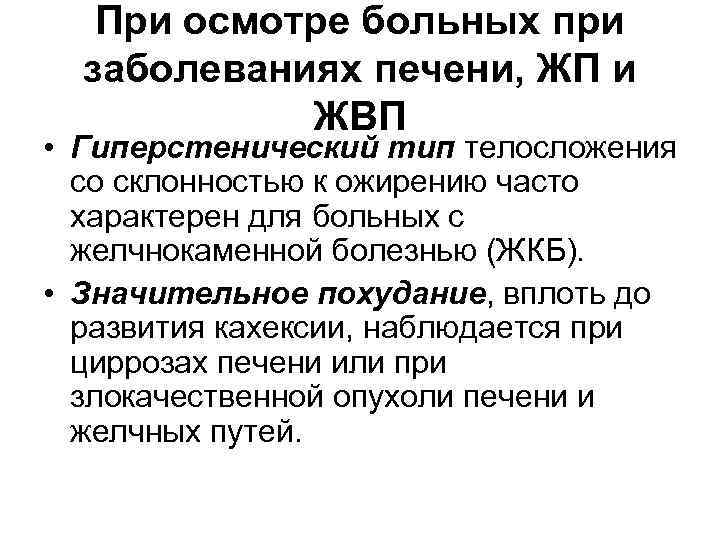 При осмотре больных при заболеваниях печени, ЖП и ЖВП

• Гиперстенический тип телосложения со склонностью к ожирению часто характерен для больных с желчнокаменной болезнью (ЖКБ).

• Значительное похудание, вплоть до развития кахексии, наблюдается при циррозах печени или при злокачественной опухоли печени и желчных путей.